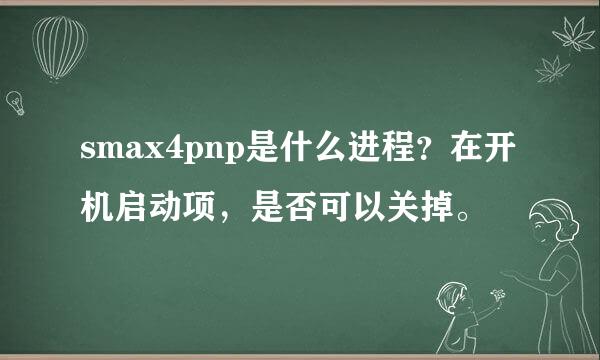 smax4pnp是什么进程？在开机启动项，是否可以关掉。